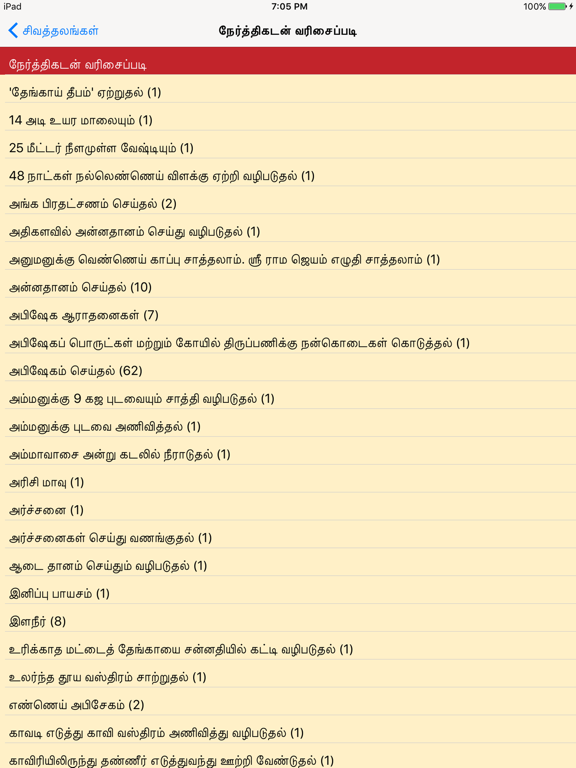 iPad
7:05 PM
100%

சிவத்தலங்கள்
நேர்த்திகடன் வரிசைப்படி

நேர்த்திகடன் வரிசைப்படி

'தேங்காய் தீபம்' ஏற்றுதல் (1)

14 அடி உயர மாலையும் (1)

25 மீட்டர் நீளமுள்ள வேஷ்டியும் (1)

48 நாட்கள் நல்லெண்ணெய் விளக்கு ஏற்றி வழிபடுதல் (1)

அங்க பிரதட்சணம் செய்தல் (2)

அதிகளவில் அன்னதானம் செய்து வழிபடுதல் (1)

அனுமனுக்கு வெண்ணெய் காப்பு சாத்தலாம். ஸ்ரீ ராம ஜெயம் எழுதி சாத்தலாம் (1)

அன்னதானம் செய்தல் (10)

அபிஷேக ஆராதனைகள் (7)

அபிஷேகப் பொருட்கள் மற்றும் கோயில் திருப்பணிக்கு நன்கொடைகள் கொடுத்தல் (1)

அபிஷேகம் செய்தல் (62)

அம்மனுக்கு 9 கஜ புடவையும் சாத்தி வழிபடுதல் (1)

அம்மனுக்கு புடவை அணிவித்தல் (1)

அம்மாவாசை அன்று கடலில் நீராடுதல் (1)

அரிசி மாவு (1)

அர்ச்சனை (1)

அர்ச்சனைகள் செய்து வணங்குதல் (1)

ஆடை தானம் செய்தும் வழிபடுதல் (1)

இனிப்பு பாயசம் (1)

இளநீர் (8)

உரிக்காத மட்டைத் தேங்காயை சன்னதியில் கட்டி வழிபடுதல் (1)

உலர்ந்த தூய வஸ்திரம் சாற்றுதல் (1)

எண்ணெய் அபிசேகம் (2)

காவடி எடுத்து காவி வஸ்திரம் அணிவித்து வழிபடுதல் (1)

காவிரியிலிருந்து தண்ணீர் எடுத்துவந்து ஊற்றி வேண்டுதல் (1)